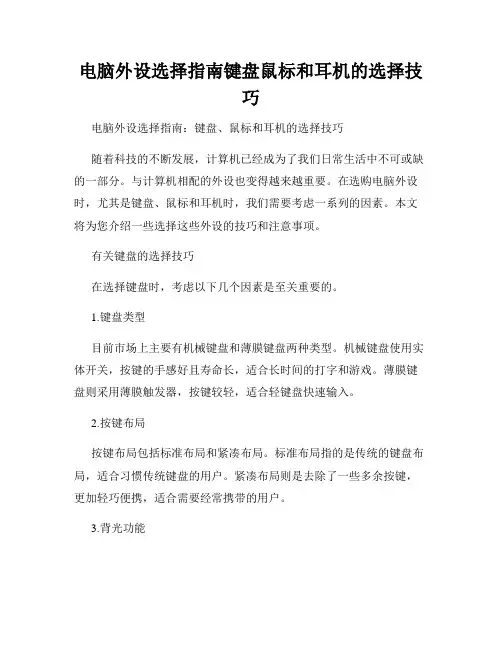 电脑外设选择指南键盘鼠标和耳机的选择技巧

电脑外设选择指南：键盘、鼠标和耳机的选择技巧

随着科技的不断发展，计算机已经成为了我们日常生活中不可或缺的一部分。与计算机相配的外设也变得越来越重要。在选购电脑外设时，尤其是键盘、鼠标和耳机时，我们需要考虑一系列的因素。本文将为您介绍一些选择这些外设的技巧和注意事项。

有关键盘的选择技巧

在选择键盘时，考虑以下几个因素是至关重要的。

1.键盘类型

目前市场上主要有机械键盘和薄膜键盘两种类型。机械键盘使用实体开关，按键的手感好且寿命长，适合长时间的打字和游戏。薄膜键盘则采用薄膜触发器，按键较轻，适合轻键盘快速输入。

2.按键布局

按键布局包括标准布局和紧凑布局。标准布局指的是传统的键盘布局，适合习惯传统键盘的用户。紧凑布局则是去除了一些多余按键，更加轻巧便携，适合需要经常携带的用户。

3.背光功能